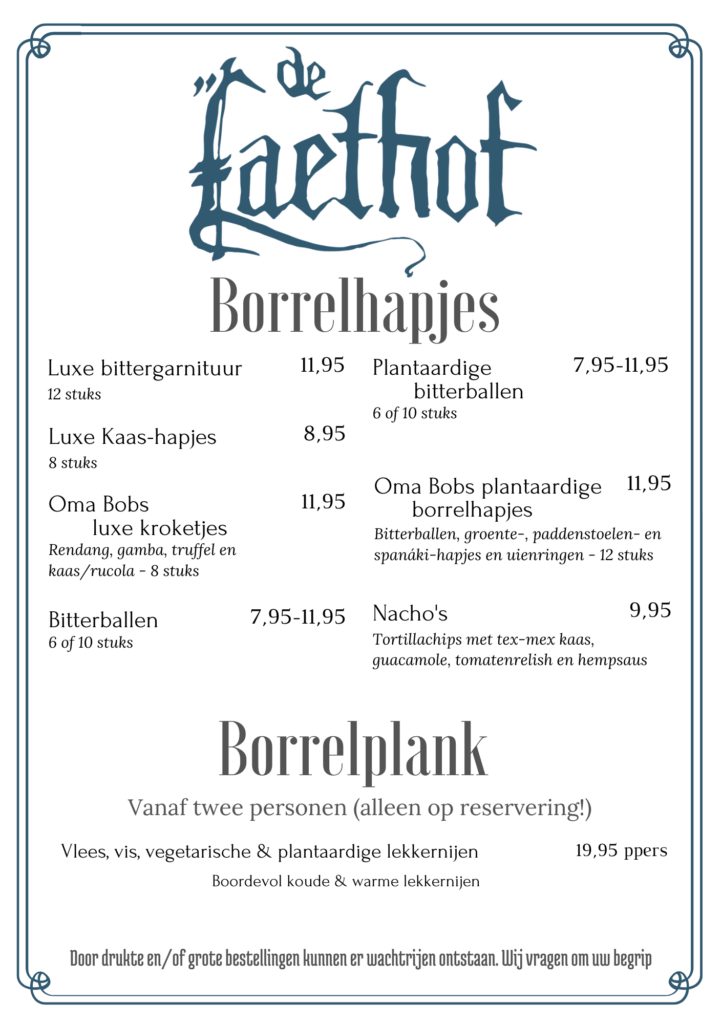 de Laethof

Borrelhapjes

Luxe bittergarnituur 11,95
12 stuks

Luxe Kaas-hapjes 8,95
8 stuks

Oma Bobs luxe kroketjes 11,95
Rendang, gamba, truffel en kaas/rucola - 8 stuks

Bitterballen 7,95-11,95
6 of 10 stuks

Plantaardige bitterballen 7,95-11,95
6 of 10 stuks

Oma Bobs plantaardige borrelhapjes 11,95
Bitterballen, groente-, paddenstoelen- en spanáki-hapjes en uienringen - 12 stuks

Nacho's 9,95
Tortillachips met tex-mex kaas, guacamole, tomatenrelish en hempsaus

Borrelplank

Vanaf twee personen (alleen op reservering!)

Vlees, vis, vegetarische & plantaardige lekkernijen 19,95 ppers
Boordevol koude & warme lekkernijen

Door drukte en/of grote bestellingen kunnen er wachtrijen ontstaan. Wij vragen om uw begrip